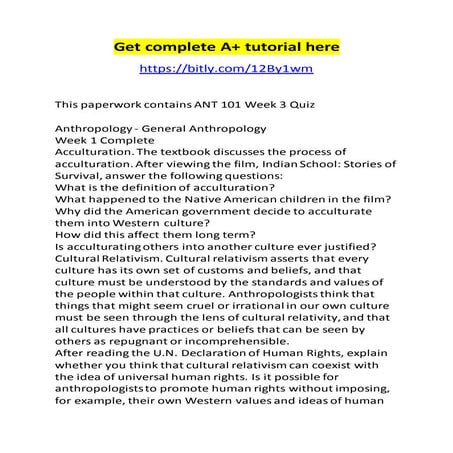 Get complete A+ tutorial here

https://bitly.com/12By1wm

This paperwork contains ANT 101 Week 3 Quiz

Anthropology - General Anthropology
Week 1 Complete
Acculturation. The textbook discusses the process of acculturation. After viewing the film, Indian School: Stories of Survival, answer the following questions:
What is the definition of acculturation?
What happened to the Native American children in the film?
Why did the American government decide to acculturate them into Western culture?
How did this affect them long term?
Is acculturating others into another culture ever justified?
Cultural Relativism. Cultural relativism asserts that every culture has its own set of customs and beliefs, and that culture must be understood by the standards and values of the people within that culture. Anthropologists think that things that might seem cruel or irrational in our own culture must be seen through the lens of cultural relativity, and that all cultures have practices or beliefs that can be seen by others as repugnant or incomprehensible.
After reading the U.N. Declaration of Human Rights, explain whether you think that cultural relativism can coexist with the idea of universal human rights. Is it possible for anthropologists to promote human rights without imposing, for example, their own Western values and ideas of human